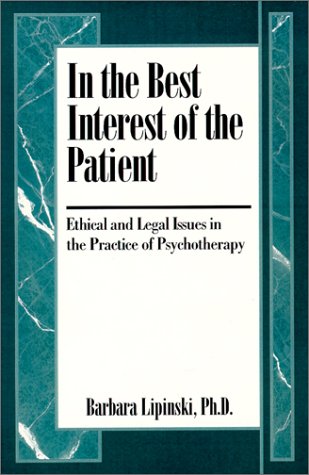 In the Best Interest of the Patient

Ethical and Legal Issues in the Practice of Psychotherapy

Barbara Lipinski, Ph.D.